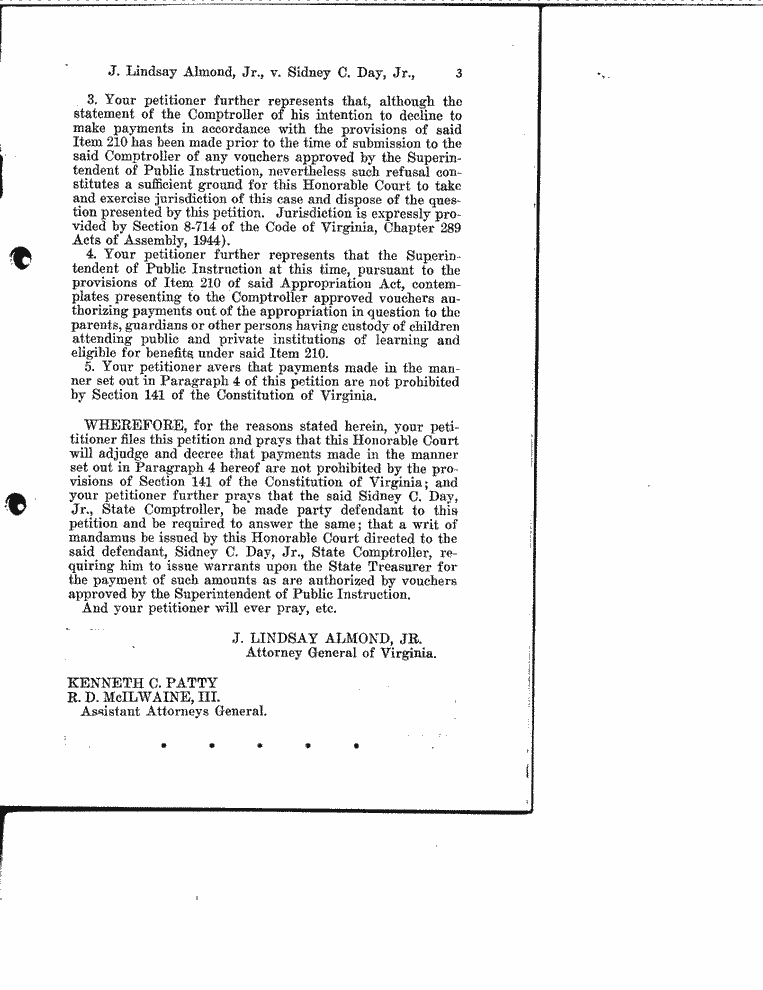 J. Lindsay Almond, Jr., v. Sidney C. Day, Jr., 3

3. Your petitioner further represents that, although the statement of the Comptroller of his intention to decline to make payments in accordance with the provisions of said Item 210 has been made prior to the time of submission to the said Comptroller of any vouchers approved by the Superintendent of Public Instruction, nevertheless such refusal constitutes a sufficient ground for this Honorable Court to take and exercise jurisdiction of this case and dispose of the question presented by this petition. Jurisdiction is expressly provided by Section 8-714 of the Code of Virginia, Chapter 289 Acts of Assembly, 1944).

4. Your petitioner further represents that the Superintendent of Public Instruction at this time, pursuant to the provisions of Item 210 of said Appropriation Act, contemplates presenting to the Comptroller approved vouchers authorizing payments out of the appropriation in question to the parents, guardians or other persons having custody of children attending public and private institutions of learning and eligible for benefits under said Item 210.

5. Your petitioner avers that payments made in the manner set out in Paragraph 4 of this petition are not prohibited by Section 141 of the Constitution of Virginia.

WHEREFORE, for the reasons stated herein, your petitioner files this petition and prays that this Honorable Court will adjudge and decree that payments made in the manner set out in Paragraph 4 hereof are not prohibited by the provisions of Section 141 of the Constitution of Virginia; and your petitioner further prays that the said Sidney C. Day, Jr., State Comptroller, be made party defendant to this petition and be required to answer the same; that a writ of mandamus be issued by this Honorable Court directed to the said defendant, Sidney C. Day, Jr., State Comptroller, requiring him to issue warrants upon the State Treasurer for the payment of such amounts as are authorized by vouchers approved by the Superintendent of Public Instruction.

And your petitioner will ever pray, etc.

J. LINDSAY ALMOND, JR.
Attorney General of Virginia.

KENNETH C. PATTY
R. D. McILWAINE, III.
Assistant Attorneys General.

• • • • •